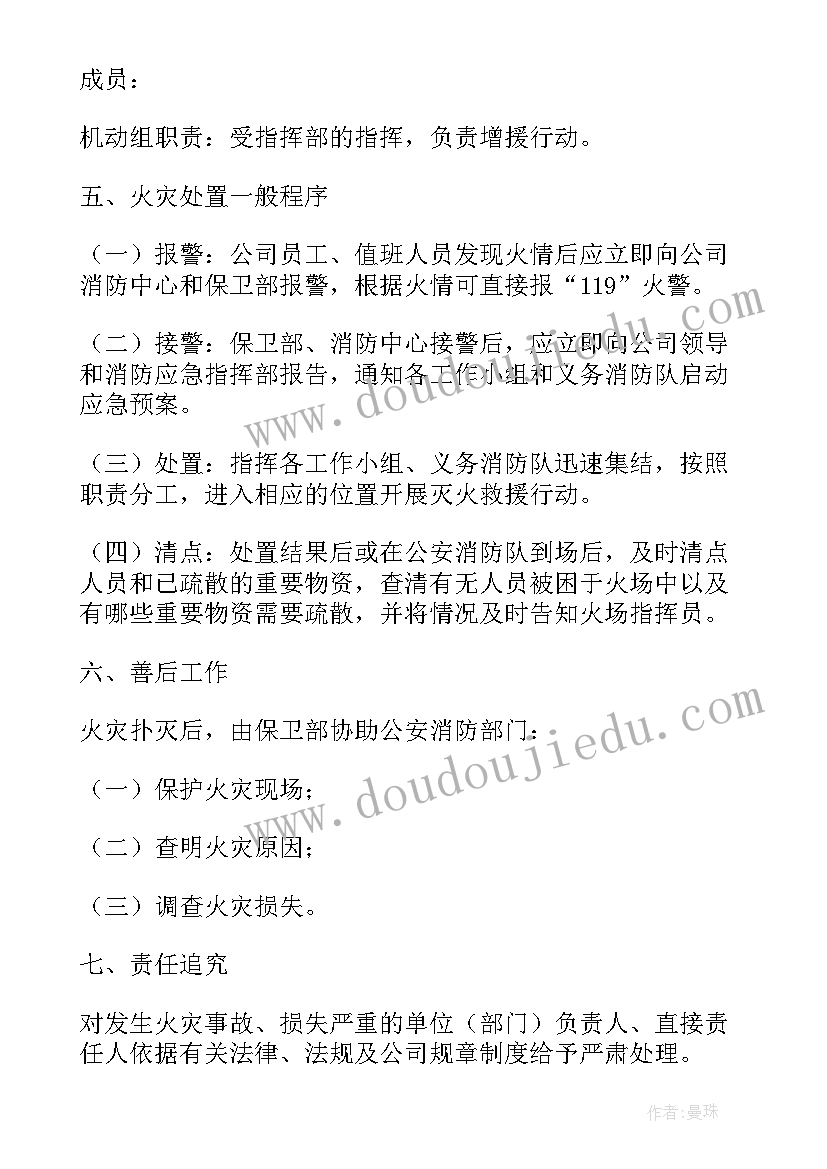 成员：

机动组职责：受指挥部的指挥，负责增援行动。

五、火灾处置一般程序

（一）报警：公司员工、值班人员发现火情后应立即向公司消防中心和保卫部报警，根据火情可直接报“119”火警。

（二）接警：保卫部、消防中心接警后，应立即向公司领导和消防应急指挥部报告，通知各工作小组和义务消防队启动应急预案。

（三）处置：指挥各工作小组、义务消防队迅速集结，按照职责分工，进入相应的位置开展灭火救援行动。

（四）清点：处置结果后或在公安消防队到场后，及时清点人员和已疏散的重要物资，查清有无人员被困于火场中以及有哪些重要物资需要疏散，并将情况及时告知火场指挥员。

六、善后工作

火灾扑灭后，由保卫部协助公安消防部门：

（一）保护火灾现场；

（二）查明火灾原因；

（三）调查火灾损失。

七、责任追究

对发生火灾事故、损失严重的单位（部门）负责人、直接责任人依据有关法律、法规及公司规章制度给予严肃处理。

www.doudoujiedu.com

www.doudoujiedu.com

作者：曼珠